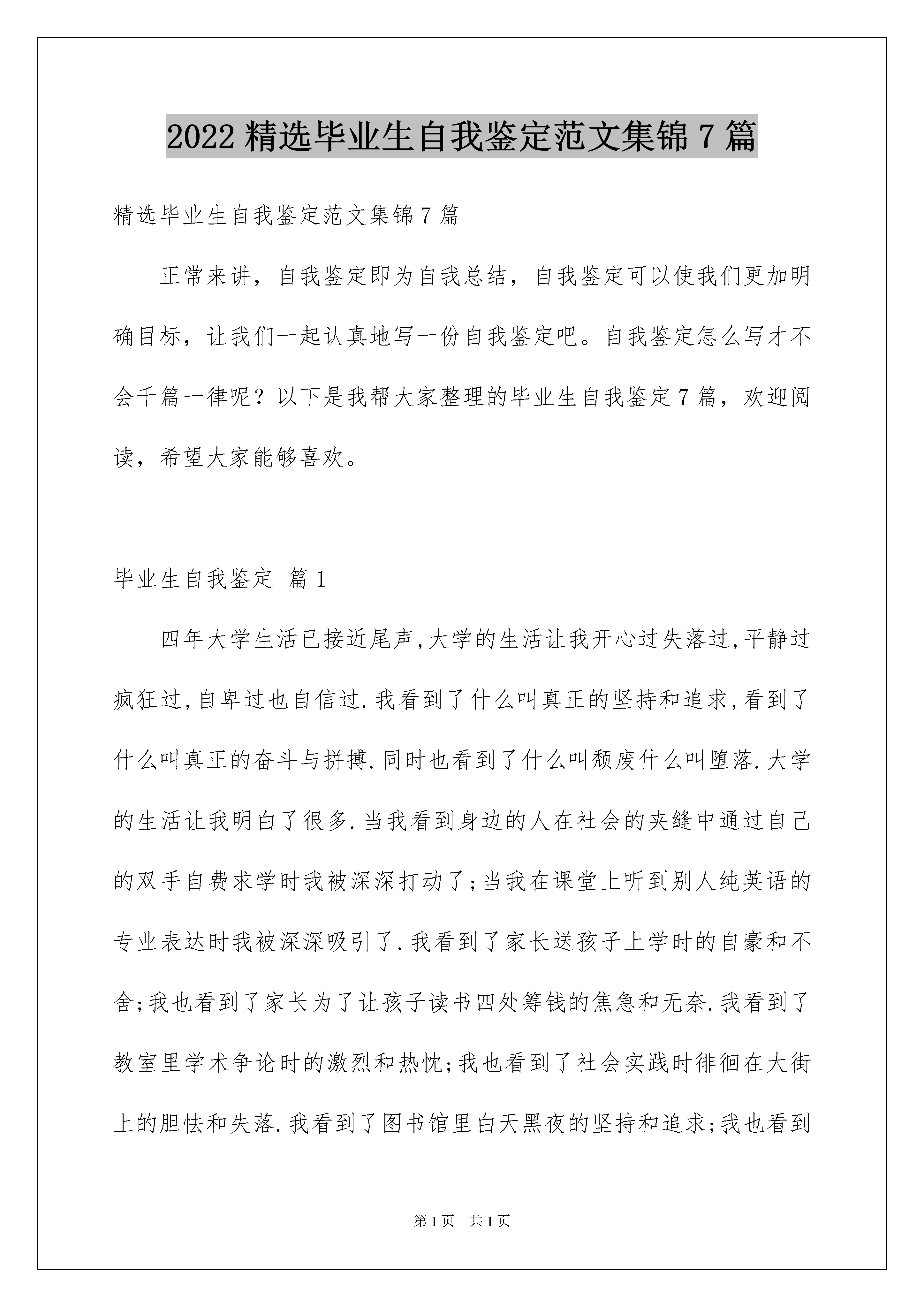 2022 精选毕业生自我鉴定范文集锦 7 篇

精选毕业生自我鉴定范文集锦 7 篇

正常来讲，自我鉴定即为自我总结，自我鉴定可以使我们更加明确目标，让我们一起认真地写一份自我鉴定吧。自我鉴定怎么写才不会千篇一律呢？以下是我帮大家整理的毕业生自我鉴定 7 篇，欢迎阅读，希望大家能够喜欢。

毕业生自我鉴定 篇 1

四年大学生活已接近尾声,大学的生活让我开心过失落过,平静过疯狂过,自卑过也自信过.我看到了什么叫真正的坚持和追求,看到了什么叫真正的奋斗与拼搏.同时也看到了什么叫颓废什么叫堕落.大学的生活让我明白了很多.当我看到身边的人在社会的夹缝中通过自己的双手自费求学时我被深深打动了;当我在课堂上听到别人纯英语的专业表达时我被深深吸引了.我看到了家长送孩子上学时的自豪和不舍;我也看到了家长为了让孩子读书四处筹钱的焦急和无奈.我看到了教室里学术争论时的激烈和热忱;我也看到了社会实践时徘徊在大街上的胆怯和失落.我看到了图书馆里白天黑夜的坚持和追求;我也看到

第 1 页 共 1 页